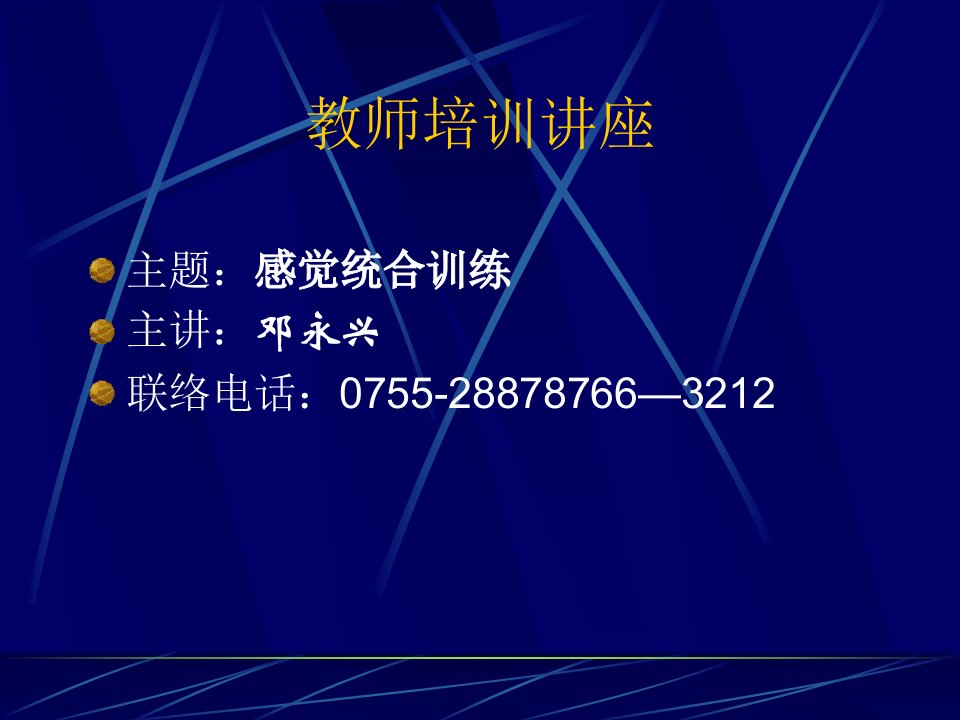 教师培训讲座

主题：感觉统合训练
主讲：邓永兴
联络电话：0755-28878766—3212